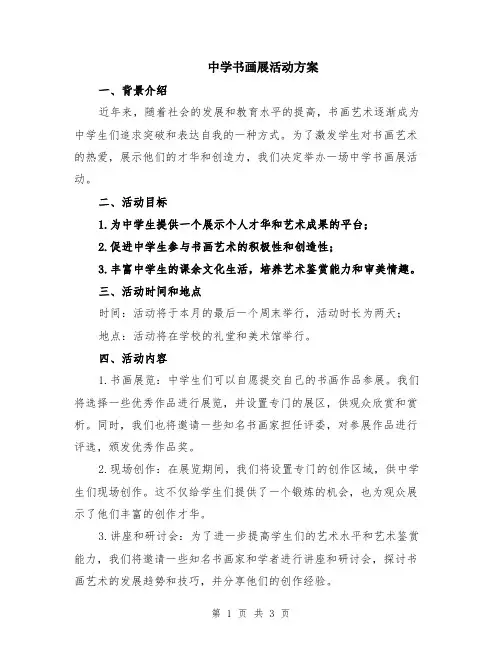 中学书画展活动方案

一、背景介绍

近年来，随着社会的发展和教育水平的提高，书画艺术逐渐成为中学生们追求突破和表达自我的一种方式。为了激发学生对书画艺术的热爱，展示他们的才华和创造力，我们决定举办一场中学书画展活动。

二、活动目标

1.为中学生提供一个展示个人才华和艺术成果的平台；

2.促进中学生参与书画艺术的积极性和创造性；

3.丰富中学生的课余文化生活，培养艺术鉴赏能力和审美情趣。

三、活动时间和地点

时间：活动将于本月的最后一个周末举行，活动时长为两天；

地点：活动将在学校的礼堂和美术馆举行。

四、活动内容

1.书画展览：中学生们可以自愿提交自己的书画作品参展。我们将选择一些优秀作品进行展览，并设置专门的展区，供观众欣赏和赏析。同时，我们也将邀请一些知名书画家担任评委，对参展作品进行评选，颁发优秀作品奖。

2.现场创作：在展览期间，我们将设置专门的创作区域，供中学生们现场创作。这不仅给学生们提供了一个锻炼的机会，也为观众展示了他们丰富的创作才华。

3.讲座和研讨会：为了进一步提高学生们的艺术水平和艺术鉴赏能力，我们将邀请一些知名书画家和学者进行讲座和研讨会，探讨书画艺术的发展趋势和技巧，并分享他们的创作经验。

第 1 页 共 3 页